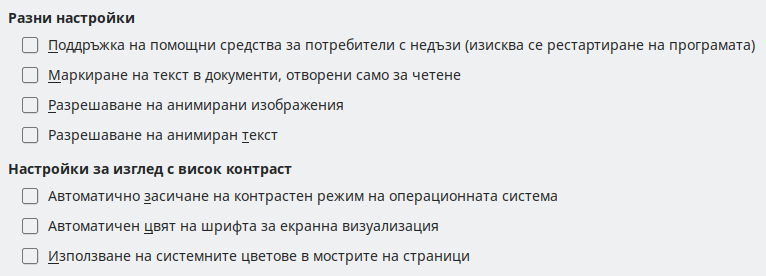 Разни настройки

Поддръжка на помощни средства за потребители с недъзи (изисква се рестартиране на програмата)

Маркиране на текст в документи, отворени само за четене

Разрешаване на анимирани изображения

Разрешаване на анимиран текст

Настройки за изглед с висок контраст

Автоматично засичане на контрастен режим на операционната система

Автоматичен цвят на шрифта за екранна визуализация

Използване на системните цветове в мострите на страници